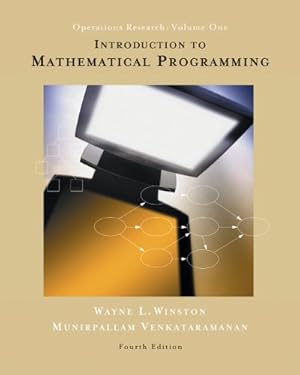 Operations Research: Volume One
INTRODUCTION TO
MATHEMATICAL PROGRAMMING

WAYNE L. WINSTON
MUNIRPALLAM VENKATARAMANAN

Fourth Edition